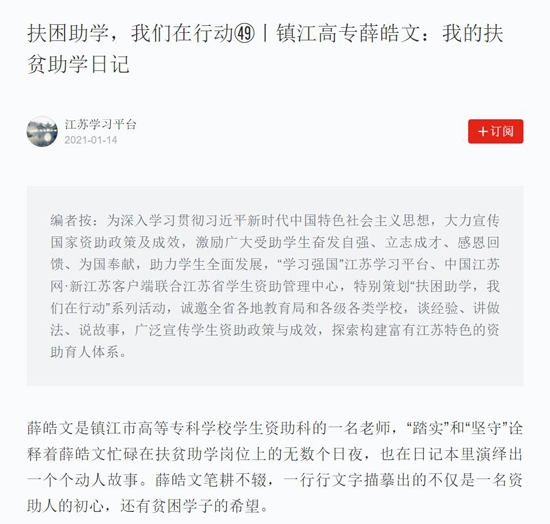 扶困助学，我们在行动㊾丨镇江高专薛皓文：我的扶贫助学日记

江苏学习平台
2021-01-14

+订阅

编者按：为深入学习贯彻习近平新时代中国特色社会主义思想，大力宣传国家资助政策及成效，激励广大受助学生奋发自强、立志成才、感恩回馈、为国奉献，助力学生全面发展，“学习强国”江苏学习平台、中国江苏网·新江苏客户端联合江苏省学生资助管理中心，特别策划“扶困助学，我们在行动”系列活动，诚邀全省各地教育局和各级各类学校，谈经验、讲做法、说故事，广泛宣传学生资助政策与成效，探索构建富有江苏特色的资助育人体系。

薛皓文是镇江市高等专科学校学生资助科的一名老师，“踏实”和“坚守”诠释着薛皓文忙碌在扶贫助学岗位上的无数个日夜，也在日记本里演绎出一个个动人故事。薛皓文笔耕不辍，一行行文字描摹出的不仅是一名资助人的初心，还有贫困学子的希望。